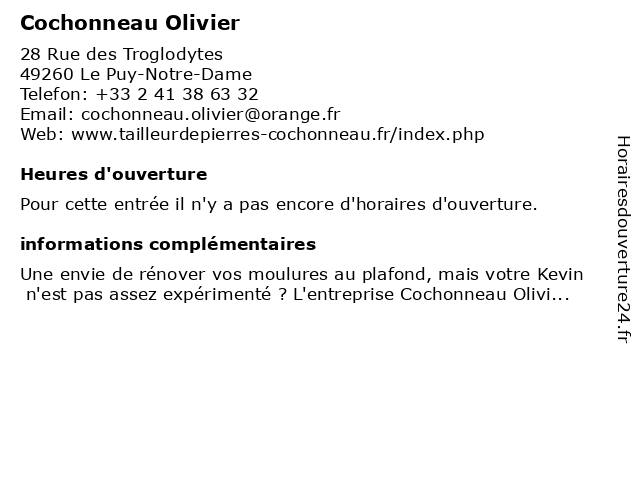 Cochonneau Olivier

28 Rue des Troglodytes
49260 Le Puy-Notre-Dame
Telefon: +33 2 41 38 63 32
Email: cochonneau.olivier@orange.fr
Web: www.tailleurdepierres-cochonneau.fr/index.php

Heures d'ouverture

Pour cette entrée il n'y a pas encore d'horaires d'ouverture.

informations complémentaires

Une envie de rénover vos moulures au plafond, mais votre Kevin n'est pas assez expérimenté ? L'entreprise Cochonneau Olivi...

Horairesdouverture24.fr